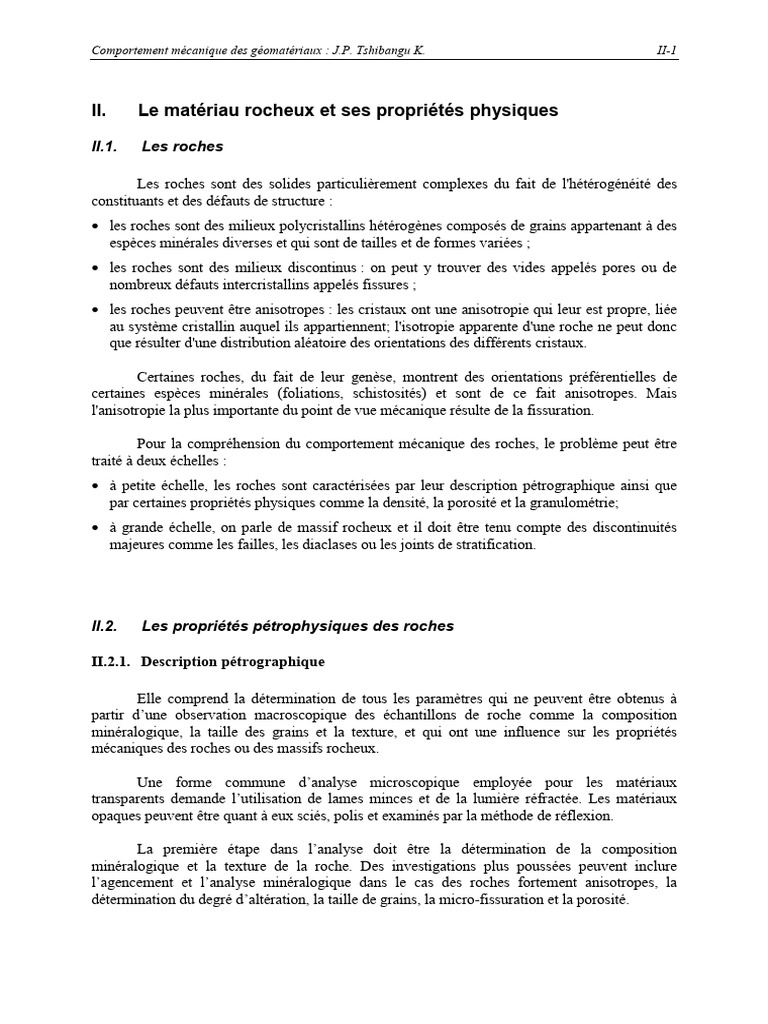 Comportement mécanique des géomatériaux : J.P. Tshibangu K. II-1

II. Le matériau rocheux et ses propriétés physiques

II.1. Les roches

Les roches sont des solides particulièrement complexes du fait de l'hétérogénéité des constituants et des défauts de structure :

• les roches sont des milieux polycristallins hétérogènes composés de grains appartenant à des espèces minérales diverses et qui sont de tailles et de formes variées ;

• les roches sont des milieux discontinus : on peut y trouver des vides appelés pores ou de nombreux défauts intercristallins appelés fissures ;

• les roches peuvent être anisotropes : les cristaux ont une anisotropie qui leur est propre, liée au système cristallin auquel ils appartiennent; l'isotropie apparente d'une roche ne peut donc que résulter d'une distribution aléatoire des orientations des différents cristaux.

Certaines roches, du fait de leur genèse, montrent des orientations préférentielles de certaines espèces minérales (foliations, schistosités) et sont de ce fait anisotropes. Mais l'anisotropie la plus importante du point de vue mécanique résulte de la fissuration.

Pour la compréhension du comportement mécanique des roches, le problème peut être traité à deux échelles :

• à petite échelle, les roches sont caractérisées par leur description pétrographique ainsi que par certaines propriétés physiques comme la densité, la porosité et la granulométrie;

• à grande échelle, on parle de massif rocheux et il doit être tenu compte des discontinuités majeures comme les failles, les diaclases ou les joints de stratification.

II.2. Les propriétés pétrophysiques des roches

II.2.1. Description pétrographique

Elle comprend la détermination de tous les paramètres qui ne peuvent être obtenus à partir d'une observation macroscopique des échantillons de roche comme la composition minéralogique, la taille des grains et la texture, et qui ont une influence sur les propriétés mécaniques des roches ou des massifs rocheux.

Une forme commune d'analyse microscopique employée pour les matériaux transparents demande l'utilisation de lames minces et de la lumière réfractée. Les matériaux opaques peuvent être quant à eux sciés, polis et examinés par la méthode de réflexion.

La première étape dans l'analyse doit être la détermination de la composition minéralogique et la texture de la roche. Des investigations plus poussées peuvent inclure l'agencement et l'analyse minéralogique dans le cas des roches fortement anisotropes, la détermination du degré d'altération, la taille de grains, la micro-fissuration et la porosité.